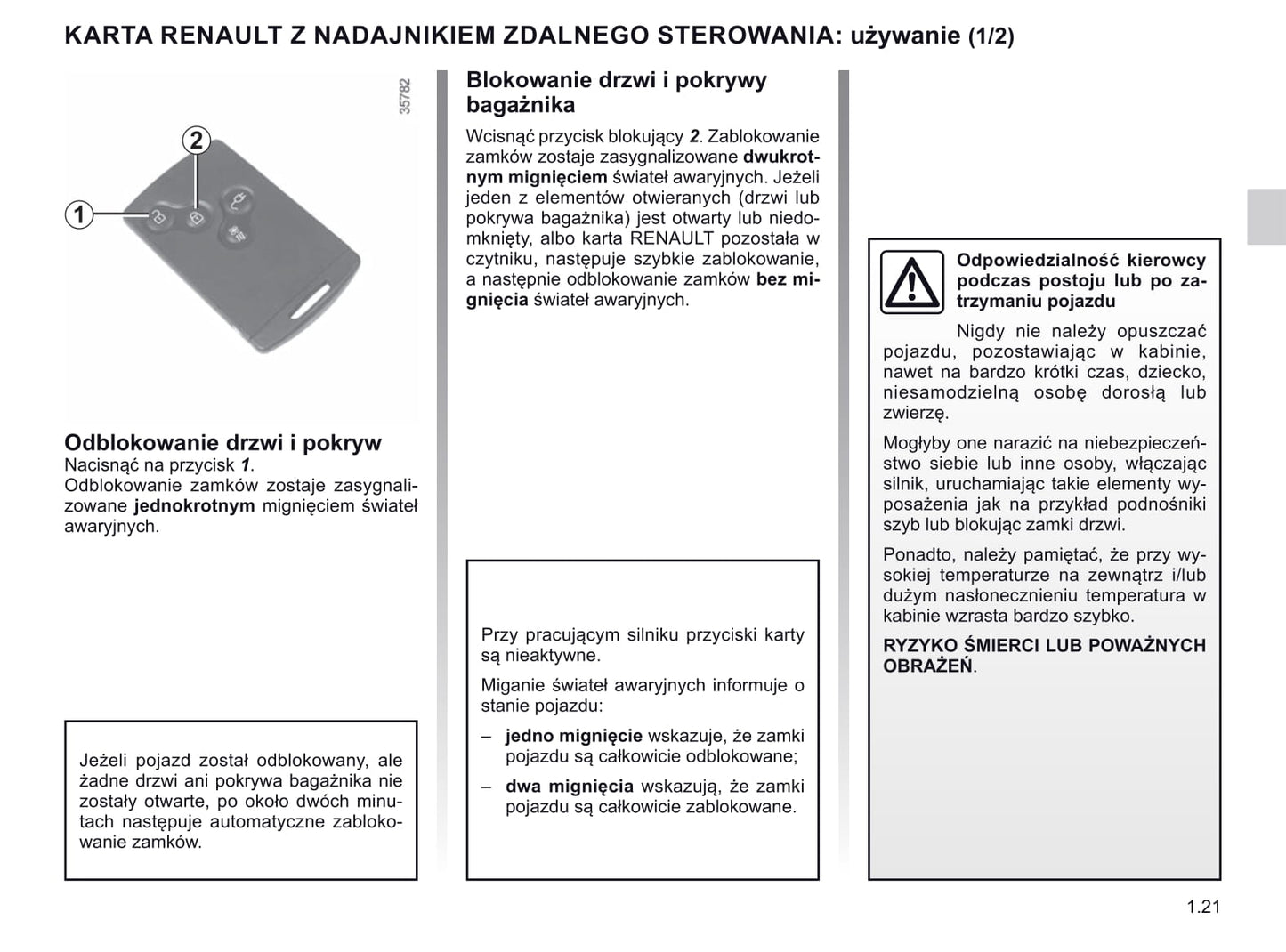 KARTA RENAULT Z NADAJNIKIEM ZDALNEGO STEROWANIA: używanie (1/2)

35782

2

1

Odblokowanie drzwi i pokryw
Nacisnąć na przycisk 1.
Odblokowanie zamków zostaje zasygnalizowane jednokrotnym mignięciem świateł awaryjnych.

Jeżeli pojazd został odblokowany, ale żadne drzwi ani pokrywa bagażnika nie zostały otwarte, po około dwóch minutach następuje automatyczne zablokowanie zamków.

Blokowanie drzwi i pokrywy bagażnika
Wcisnąć przycisk blokujący 2. Zablokowanie zamków zostaje zasygnalizowane dwukrotnym mignięciem świateł awaryjnych. Jeżeli jeden z elementów otwieranych (drzwi lub pokrywa bagażnika) jest otwarty lub niedomknięty, albo karta RENAULT pozostała w czytniku, następuje szybkie zablokowanie, a następnie odblokowanie zamków bez mignięcia świateł awaryjnych.

Przy pracującym silniku przyciski karty są nieaktywne.

Miganie świateł awaryjnych informuje o stanie pojazdu:

– jedno mignięcie wskazuje, że zamki pojazdu są całkowicie odblokowane;

– dwa mignięcia wskazują, że zamki pojazdu są całkowicie zablokowane.

Odpowiedzialność kierowcy podczas postoju lub po zatrzymaniu pojazdu

Nigdy nie należy opuszczać pojazdu, pozostawiając w kabinie, nawet na bardzo krótki czas, dziecko, niesamodzielną osobę dorosłą lub zwierzę.

Mogłyby one narazić na niebezpieczeństwo siebie lub inne osoby, włączając silnik, uruchamiając takie elementy wyposażenia jak na przykład podnośniki szyb lub blokując zamki drzwi.

Ponadto, należy pamiętać, że przy wysokiej temperaturze na zewnątrz i/lub dużym nasłonecznieniu temperatura w kabinie wzrasta bardzo szybko.

RYZYKO ŚMIERCI LUB POWAŻNYCH OBRAŻEŃ.

1.21